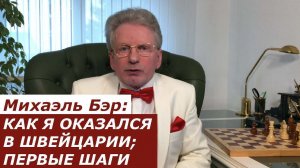 Михаэль Бэр:
КАК Я ОКАЗАЛСЯ В ШВЕЙЦАРИИ; ПЕРВЫЕ ШАГИ